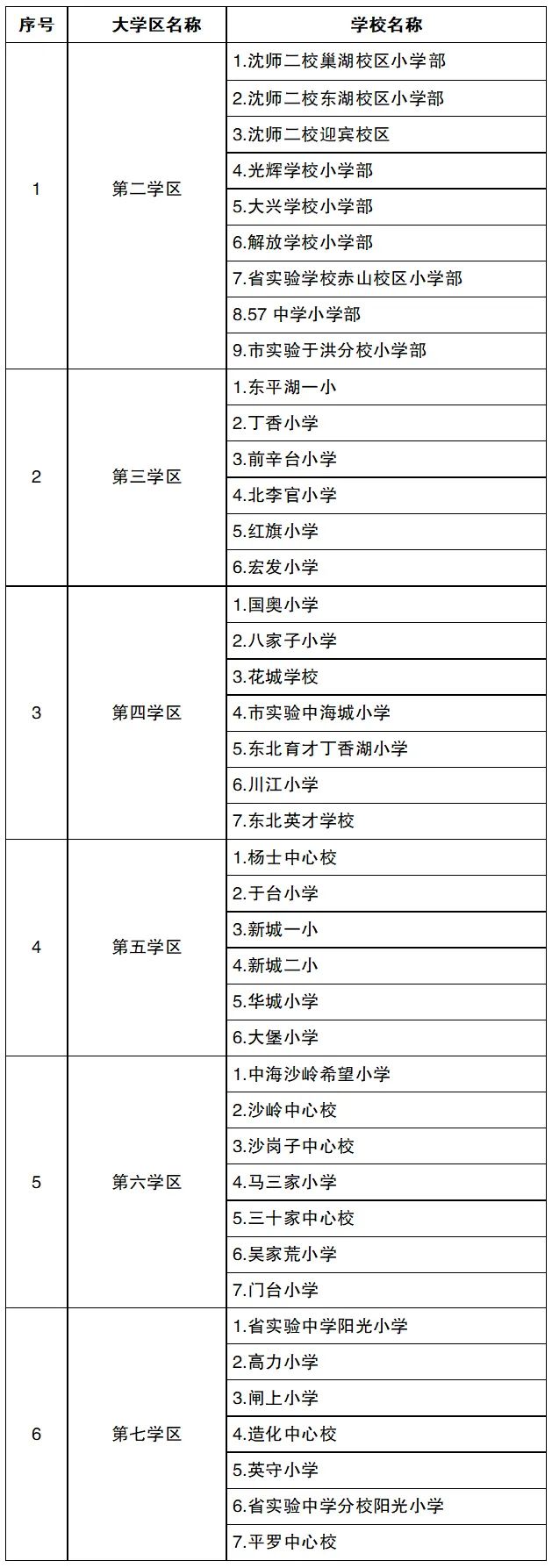 | 序号 | 大学区名称 | 学校名称 |
|---|---|---|
| 1 | 第二学区 | 1.沈师二校巢湖校区小学部 |
| | | 2.沈师二校东湖校区小学部 |
| | | 3.沈师二校迎宾校区 |
| | | 4.光辉学校小学部 |
| | | 5.大兴学校小学部 |
| | | 6.解放学校小学部 |
| | | 7.省实验学校赤山校区小学部 |
| | | 8.57 中学小学部 |
| | | 9.市实验于洪分校小学部 |
| 2 | 第三学区 | 1.东平湖一小 |
| | | 2.丁香小学 |
| | | 3.前辛台小学 |
| | | 4.北李官小学 |
| | | 5.红旗小学 |
| | | 6.宏发小学 |
| 3 | 第四学区 | 1.国奥小学 |
| | | 2.八家子小学 |
| | | 3.花城学校 |
| | | 4.市实验中海城小学 |
| | | 5.东北育才丁香湖小学 |
| | | 6.川江小学 |
| | | 7.东北英才学校 |
| 4 | 第五学区 | 1.杨士中心校 |
| | | 2.于台小学 |
| | | 3.新城一小 |
| | | 4.新城二小 |
| | | 5.华城小学 |
| | | 6.大堡小学 |
| 5 | 第六学区 | 1.中海沙岭希望小学 |
| | | 2.沙岭中心校 |
| | | 3.沙岗子中心校 |
| | | 4.马三家小学 |
| | | 5.三十家中心校 |
| | | 6.吴家荒小学 |
| | | 7.门台小学 |
| 6 | 第七学区 | 1.省实验中学阳光小学 |
| | | 2.高力小学 |
| | | 3.闸上小学 |
| | | 4.造化中心校 |
| | | 5.英守小学 |
| | | 6.省实验中学分校阳光小学 |
| | | 7.平罗中心校 |